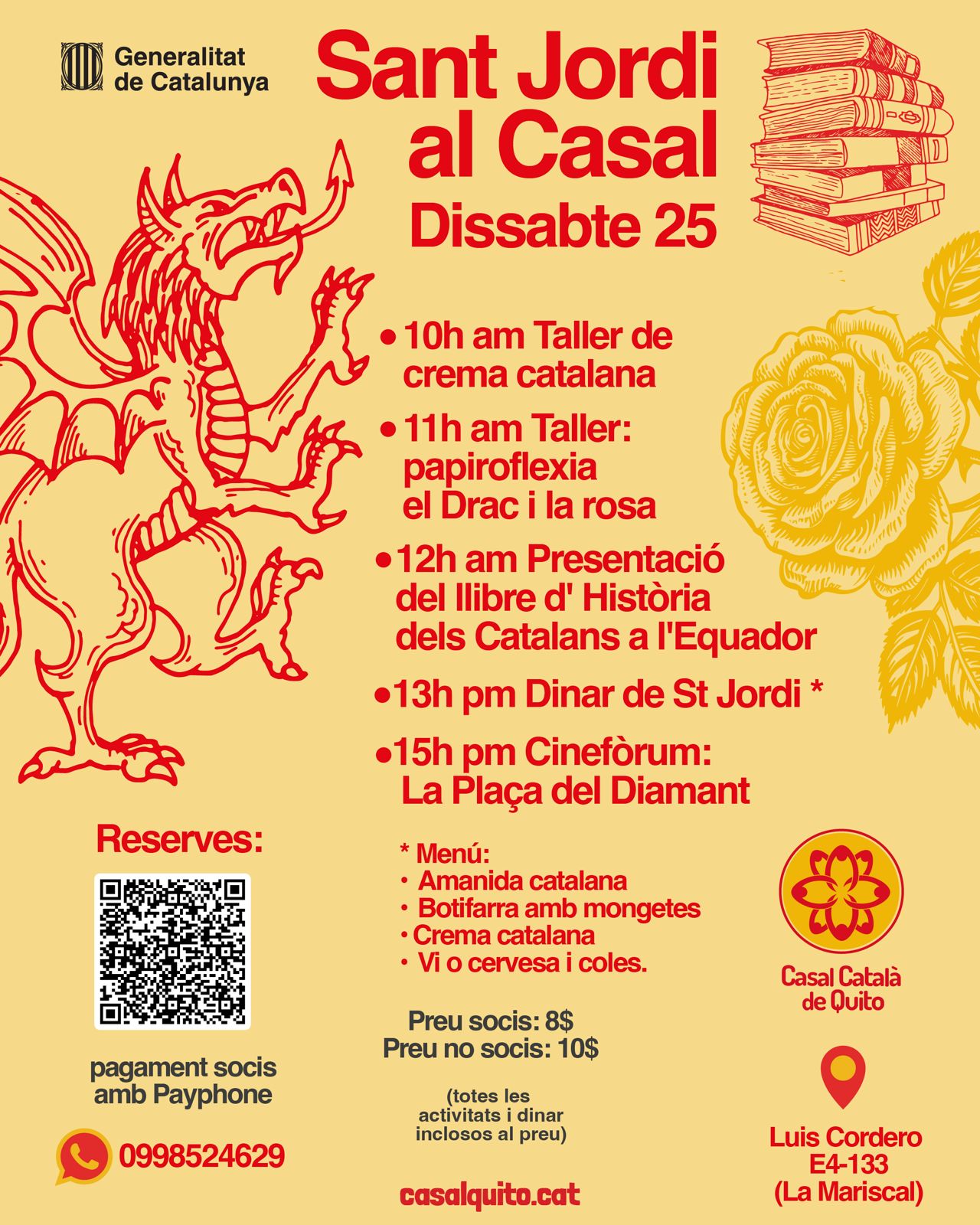 Generalitat
de Catalunya

Sant Jordi
al Casal
Dissabte 25

• 10h am Taller de crema catalana

• 11h am Taller: papiroflexia el Drac i la rosa

• 12h am Presentació del llibre d' Història dels Catalans a l'Equador

• 13h pm Dinar de St Jordi *

• 15h pm Cinefòrum: La Plaça del Diamant

Reserves:

pagament socis
amb Payphone

0998524629

* Menú:
• Amanida catalana
• Botifarra amb mongetes
• Crema catalana
• Vi o cervesa i coles.

Preu socis: 8$
Preu no socis: 10$

(totes les activitats i dinar inclosos al preu)

casalquito.cat

Casal Català
de Quito

Luis Cordero
E4-133
(La Mariscal)